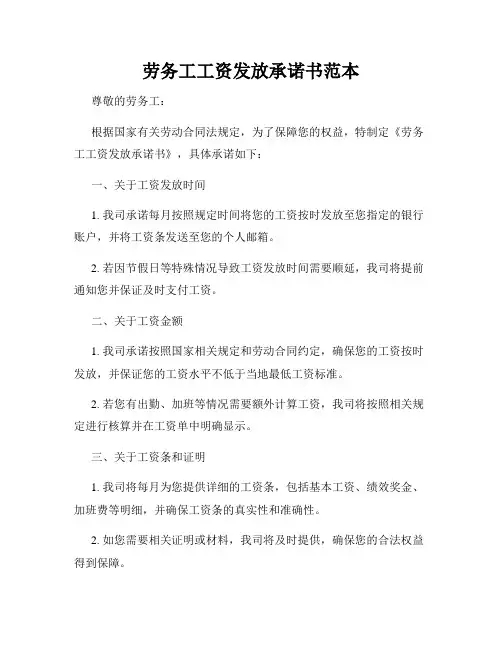 劳务工工资发放承诺书范本

尊敬的劳务工：

根据国家有关劳动合同法规定，为了保障您的权益，特制定《劳务工工资发放承诺书》，具体承诺如下：

一、关于工资发放时间

1. 我司承诺每月按照规定时间将您的工资按时发放至您指定的银行账户，并将工资条发送至您的个人邮箱。

2. 若因节假日等特殊情况导致工资发放时间需要顺延，我司将提前通知您并保证及时支付工资。

二、关于工资金额

1. 我司承诺按照国家相关规定和劳动合同约定，确保您的工资按时发放，并保证您的工资水平不低于当地最低工资标准。

2. 若您有出勤、加班等情况需要额外计算工资，我司将按照相关规定进行核算并在工资单中明确显示。

三、关于工资条和证明

1. 我司将每月为您提供详细的工资条，包括基本工资、绩效奖金、加班费等明细，并确保工资条的真实性和准确性。

2. 如您需要相关证明或材料，我司将及时提供，确保您的合法权益得到保障。